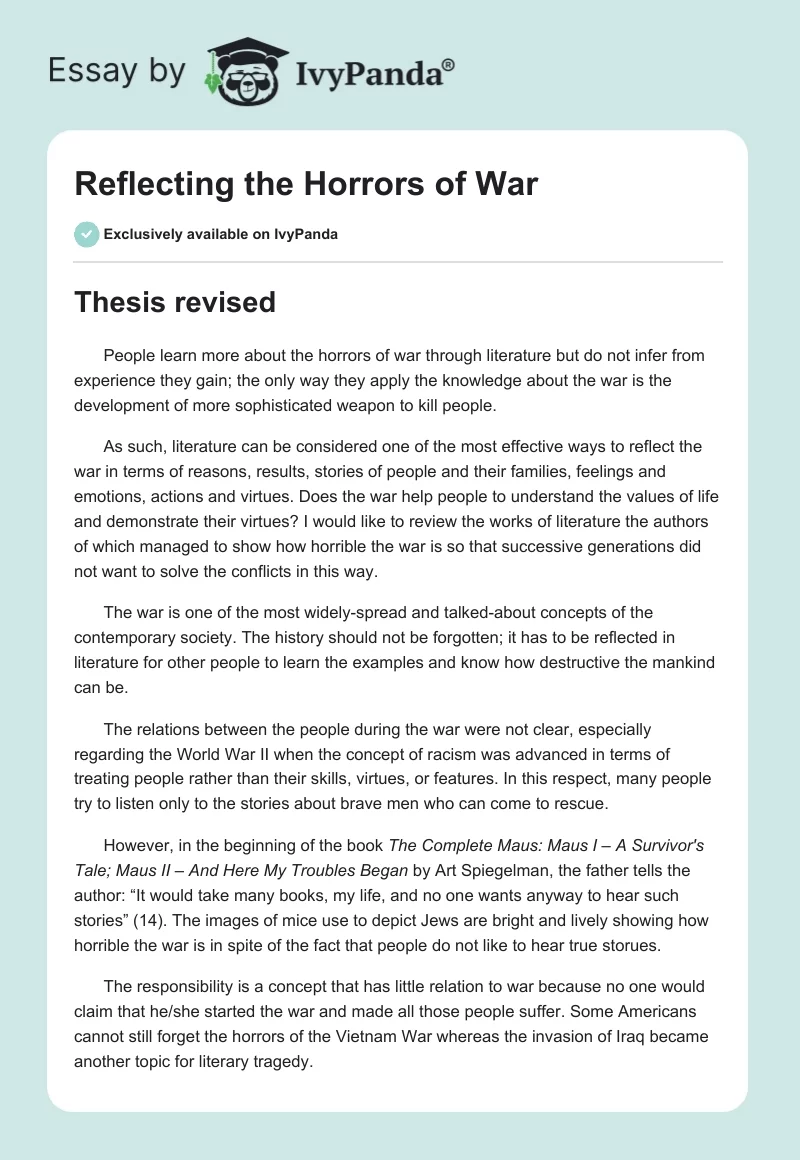 Essay by IvyPanda®

Reflecting the Horrors of War

Exclusively available on IvyPanda

Thesis revised

People learn more about the horrors of war through literature but do not infer from experience they gain; the only way they apply the knowledge about the war is the development of more sophisticated weapon to kill people.

As such, literature can be considered one of the most effective ways to reflect the war in terms of reasons, results, stories of people and their families, feelings and emotions, actions and virtues. Does the war help people to understand the values of life and demonstrate their virtues? I would like to review the works of literature the authors of which managed to show how horrible the war is so that successive generations did not want to solve the conflicts in this way.

The war is one of the most widely-spread and talked-about concepts of the contemporary society. The history should not be forgotten; it has to be reflected in literature for other people to learn the examples and know how destructive the mankind can be.

The relations between the people during the war were not clear, especially regarding the World War II when the concept of racism was advanced in terms of treating people rather than their skills, virtues, or features. In this respect, many people try to listen only to the stories about brave men who can come to rescue.

However, in the beginning of the book The Complete Maus: Maus I – A Survivor's Tale; Maus II – And Here My Troubles Began by Art Spiegelman, the father tells the author: “It would take many books, my life, and no one wants anyway to hear such stories” (14). The images of mice use to depict Jews are bright and lively showing how horrible the war is in spite of the fact that people do not like to hear true storues.

The responsibility is a concept that has little relation to war because no one would claim that he/she started the war and made all those people suffer. Some Americans cannot still forget the horrors of the Vietnam War whereas the invasion of Iraq became another topic for literary tragedy.